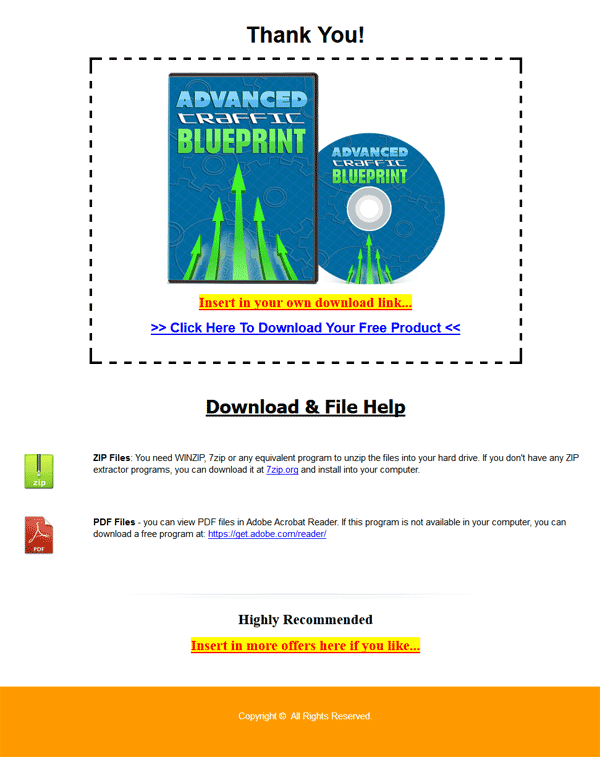 Thank You!

ADVANCED TRAFFIC BLUEPRINT

ADVANCED TRAFFIC BLUEPRINT

Insert in your own download link...

>> Click Here To Download Your Free Product <<

Download & File Help

zip

ZIP Files: You need WINZIP, 7zip or any equivalent program to unzip the files into your hard drive. If you don't have any ZIP extractor programs, you can download it at 7zip.org and install into your computer.

PDF

PDF Files - you can view PDF files in Adobe Acrobat Reader. If this program is not available in your computer, you can download a free program at: https://get.adobe.com/reader/

Highly Recommended

Insert in more offers here if you like...

Copyright © All Rights Reserved.